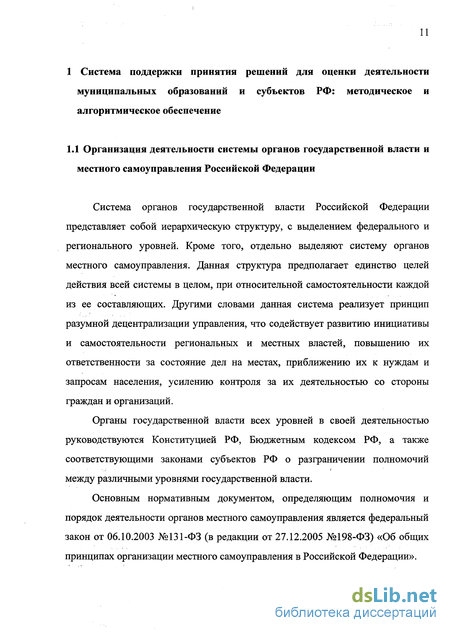 11

1 Система поддержки принятия решений для оценки деятельности муниципальных образований и субъектов РФ: методическое и алгоритмическое обеспечение

1.1 Организация деятельности системы органов государственной власти и местного самоуправления Российской Федерации

Система органов государственной власти Российской Федерации представляет собой иерархическую структуру, с выделением федерального и регионального уровней. Кроме того, отдельно выделяют систему органов местного самоуправления. Данная структура предполагает единство целей действия всей системы в целом, при относительной самостоятельности каждой из ее составляющих. Другими словами данная система реализует принцип разумной децентрализации управления, что содействует развитию инициативы и самостоятельности региональных и местных властей, повышению их ответственности за состояние дел на местах, приближению их к нуждам и запросам населения, усилению контроля за их деятельностью со стороны граждан и организаций.

Органы государственной власти всех уровней в своей деятельностью руководствуются Конституцией РФ, Бюджетным кодексом РФ, а также соответствующими законами субъектов РФ о разграничении полномочий между различными уровнями государственной власти.

Основным нормативным документом, определяющим полномочия и порядок деятельности органов местного самоуправления является федеральный закон от 06.10.2003 №131-ФЗ (в редакции от 27.12.2005 №198-ФЗ) «Об общих принципах организации местного самоуправления в Российской Федерации».

dsLib.net
библиотека диссертаций